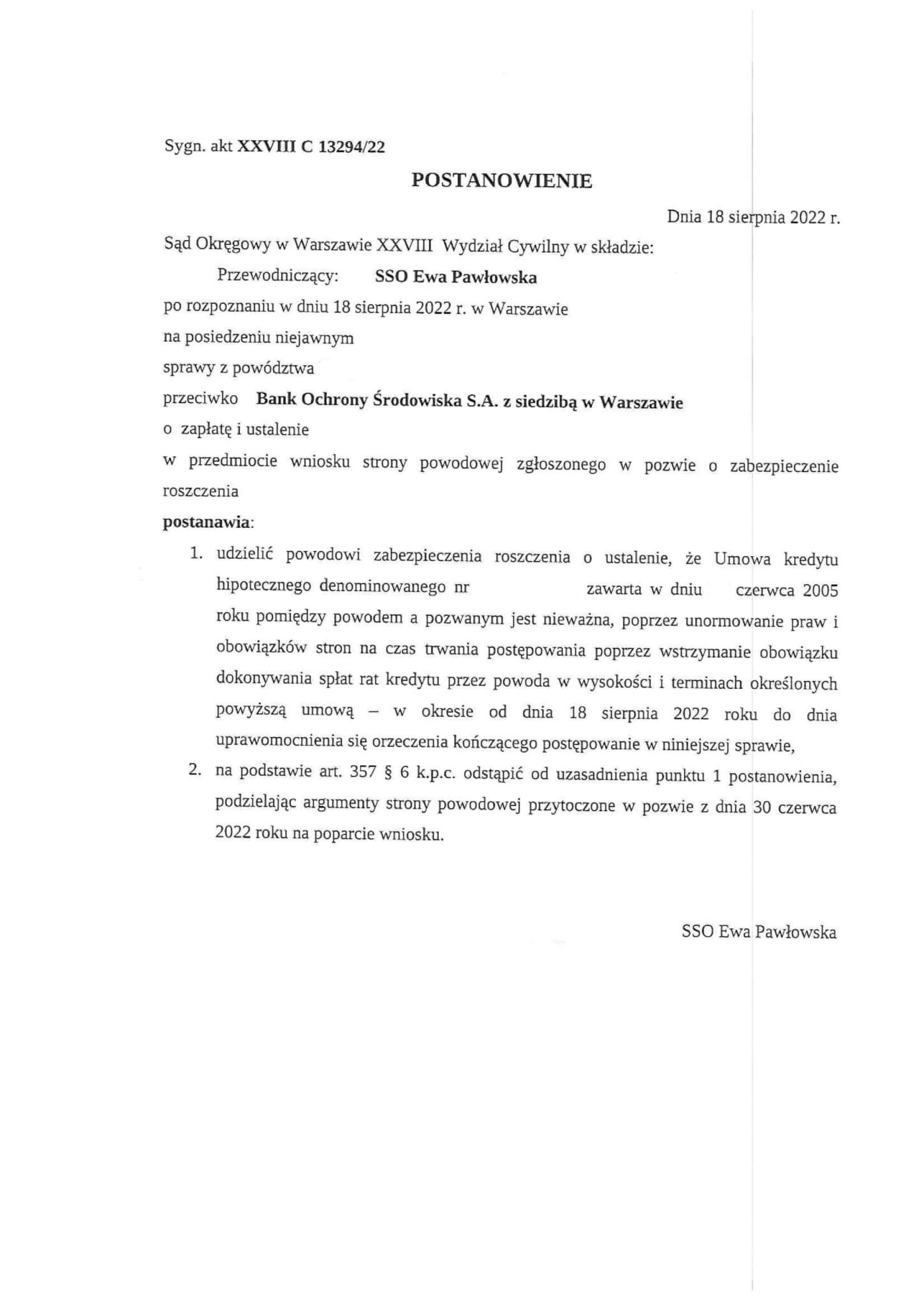 Sygn. akt XXVIII C 13294/22

POSTANOWIENIE

Dnia 18 sierpnia 2022 r.

Sąd Okręgowy w Warszawie XXVIII Wydział Cywilny w składzie:

Przewodniczący: SSO Ewa Pawłowska

po rozpoznaniu w dniu 18 sierpnia 2022 r. w Warszawie

na posiedzeniu niejawnym

sprawy z powództwa

przeciwko Bank Ochrony Środowiska S.A. z siedzibą w Warszawie

o zapłatę i ustalenie

w przedmiocie wniosku strony powodowej zgłoszonego w pozwie o zabezpieczenie roszczenia

postanawia:

1. udzielić powodowi zabezpieczenia roszczenia o ustalenie, że Umowa kredytu hipotecznego denominowanego nr zawarta w dniu czerwca 2005 roku pomiędzy powodem a pozwanym jest nieważna, poprzez unormowanie praw i obowiązków stron na czas trwania postępowania poprzez wstrzymanie obowiązku dokonywania spłat rat kredytu przez powoda w wysokości i terminach określonych powyższą umową – w okresie od dnia 18 sierpnia 2022 roku do dnia uprawomocnienia się orzeczenia kończącego postępowanie w niniejszej sprawie,

2. na podstawie art. 357 § 6 k.p.c. odstąpić od uzasadnienia punktu 1 postanowienia, podzielając argumenty strony powodowej przytoczone w pozwie z dnia 30 czerwca 2022 roku na poparcie wniosku.

SSO Ewa Pawłowska